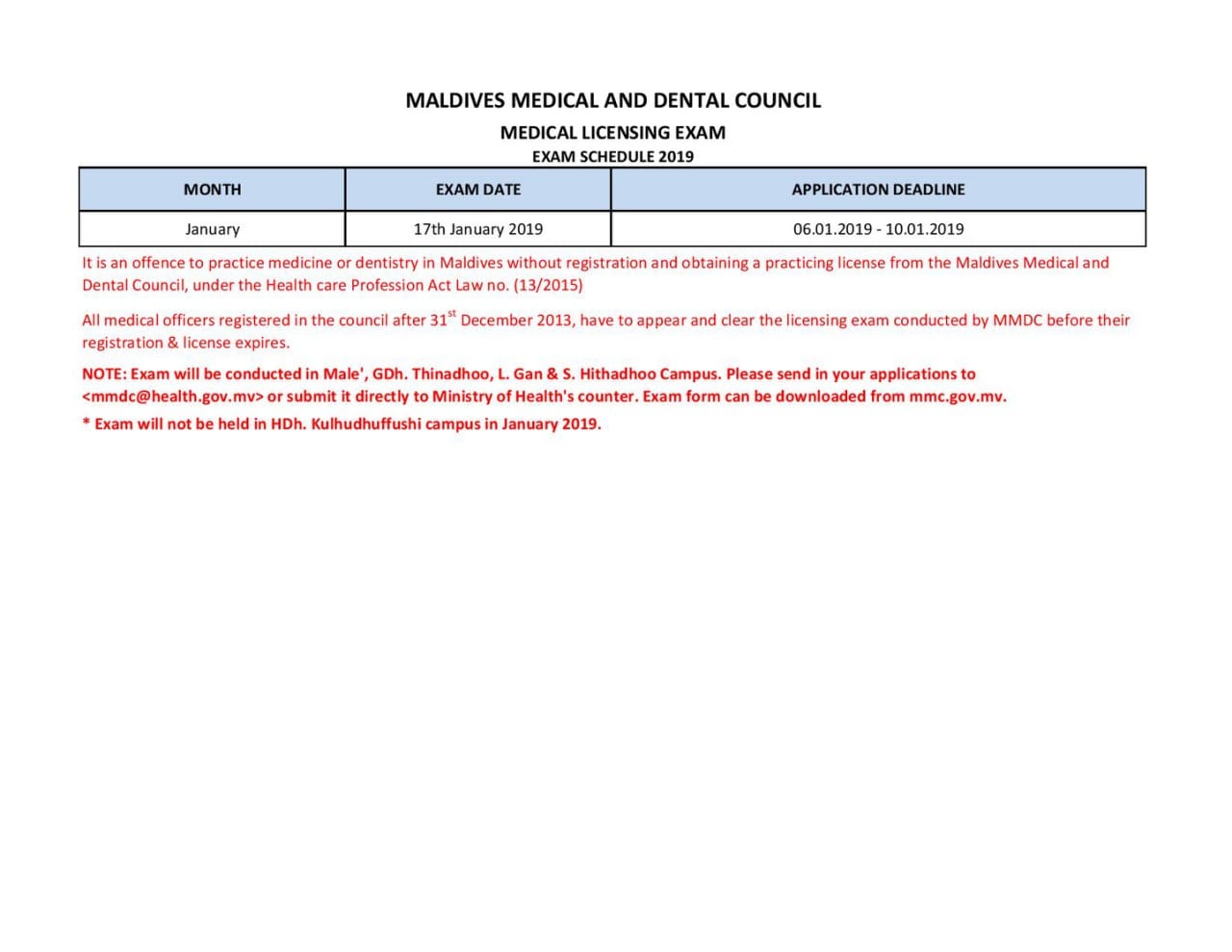 MALDIVES MEDICAL AND DENTAL COUNCIL

MEDICAL LICENSING EXAM

EXAM SCHEDULE 2019

| MONTH | EXAM DATE | APPLICATION DEADLINE |
|---|---|---|
| January | 17th January 2019 | 06.01.2019 - 10.01.2019 |

It is an offence to practice medicine or dentistry in Maldives without registration and obtaining a practicing license from the Maldives Medical and Dental Council, under the Health care Profession Act Law no. (13/2015)

All medical officers registered in the council after 31$^{st}$ December 2013, have to appear and clear the licensing exam conducted by MMDC before their registration & license expires.

NOTE: Exam will be conducted in Male', GDh. Thinadhoo, L. Gan & S. Hithadhoo Campus. Please send in your applications to <mmdc@health.gov.mv> or submit it directly to Ministry of Health's counter. Exam form can be downloaded from mmc.gov.mv.

* Exam will not be held in HDh. Kulhudhuffushi campus in January 2019.